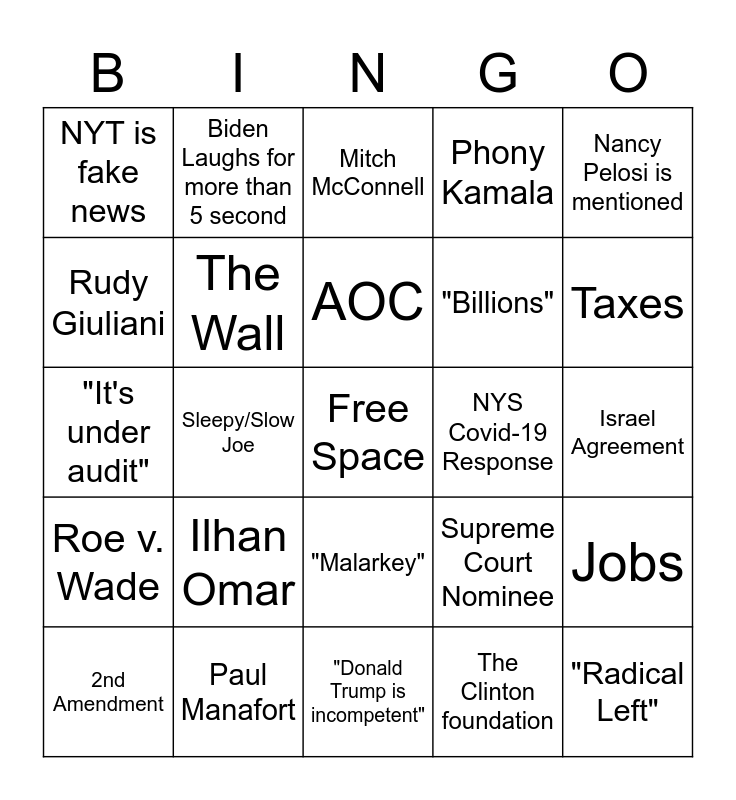 | B | I | N | G | O |
|---|---|---|---|---|
| NYT is fake news | Biden Laughs for more than 5 second | Mitch McConnell | Phony Kamala | Nancy Pelosi is mentioned |
| Rudy Giuliani | The Wall | AOC | "Billions" | Taxes |
| "It's under audit" | Sleepy/Slow Joe | Free Space | NYS Covid-19 Response | Israel Agreement |
| Roe v. Wade | Ilhan Omar | "Malarkey" | Supreme Court Nominee | Jobs |
| 2nd Amendment | Paul Manafort | "Donald Trump is incompetent" | The Clinton foundation | "Radical Left" |